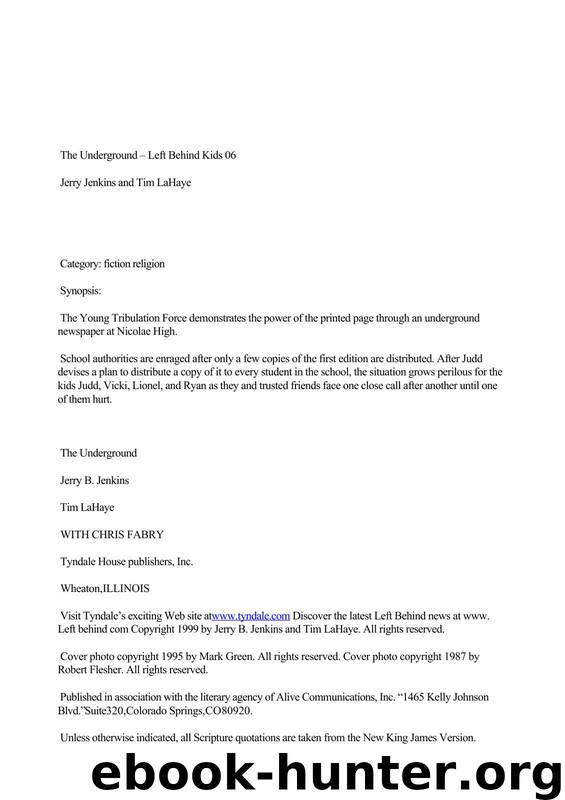 The Underground – Left Behind Kids 06

Jerry Jenkins and Tim LaHaye

Category: fiction religion

Synopsis:

The Young Tribulation Force demonstrates the power of the printed page through an underground newspaper at Nicolae High.

School authorities are enraged after only a few copies of the first edition are distributed. After Judd devises a plan to distribute a copy of it to every student in the school, the situation grows perilous for the kids Judd, Vicki, Lionel, and Ryan as they and trusted friends face one close call after another until one of them hurt.

The Underground

Jerry B. Jenkins

Tim LaHaye

WITH CHRIS FABRY

Tyndale House publishers, Inc.

Wheaton,ILLINOIS

Visit Tyndale's exciting Web site atwww.tyndale.com Discover the latest Left Behind news at www. Left behind com Copyright 1999 by Jerry B. Jenkins and Tim LaHaye. All rights reserved.

Cover photo copyright 1995 by Mark Green. All rights reserved. Cover photo copyright 1987 by Robert Flesher. All rights reserved.

Published in association with the literary agency of Alive Communications, Inc. "1465 Kelly Johnson Blvd."Suite320,Colorado Springs,CO80920.

Unless otherwise indicated, all Scripture quotations are taken from the New King James Version.

ebook-hunter.org